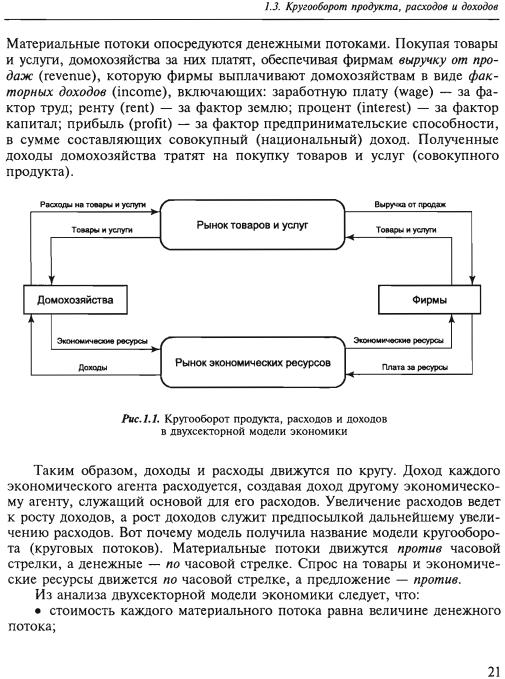 1.3. Кругооборот продукта, расходов и доходов

Материальные потоки опосредуются денежными потоками. Покупая товары и услуги, домохозяйства за них платят, обеспечивая фирмам выручку от продаж (revenue), которую фирмы выплачивают домохозяйствам в виде факторных доходов (income), включающих: заработную плату (wage) — за фактор труд; ренту (rent) — за фактор землю; процент (interest) — за фактор капитал; прибыль (profit) — за фактор предпринимательские способности, в сумме составляющих совокупный (национальный) доход. Полученные доходы домохозяйства тратят на покупку товаров и услуг (совокупного продукта).

Расходы на товары и услуги
Товары и услуги
Рынок товаров и услуг
Выручка от продаж
Товары и услуги
Домохозяйства
Фирмы
Экономические ресурсы
Доходы
Рынок экономических ресурсов
Экономические ресурсы
Плата за ресурсы

Рис.1.1. Кругооборот продукта, расходов и доходов в двухсекторной модели экономики

Таким образом, доходы и расходы движутся по кругу. Доход каждого экономического агента расходуется, создавая доход другому экономическому агенту, служащий основой для его расходов. Увеличение расходов ведет к росту доходов, а рост доходов служит предпосылкой дальнейшему увеличению расходов. Вот почему модель получила название модели кругооборота (круговых потоков). Материальные потоки движутся против часовой стрелки, а денежные — по часовой стрелке. Спрос на товары и экономические ресурсы движется по часовой стрелке, а предложение — против.

Из анализа двухсекторной модели экономики следует, что:

• стоимость каждого материального потока равна величине денежного потока;

21